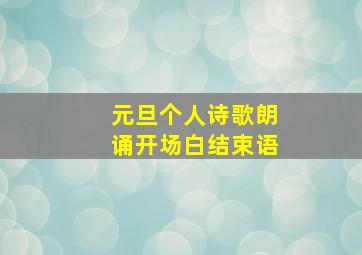 元旦个人诗歌朗诵开场白结束语